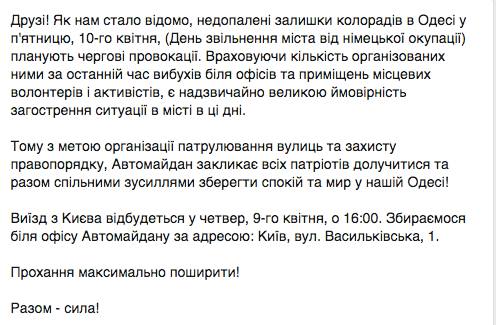 Друзі! Як нам стало відомо, недопалені залишки колорадів в Одесі у п'ятницю, 10-го квітня, (День звільнення міста від німецької окупації) планують чергові провокації. Враховуючи кількість організованих ними за останній час вибухів біля офісів та приміщень місцевих волонтерів і активістів, є надзвичайно великою ймовірність загострення ситуації в місті в ці дні.

Тому з метою організації патрулювання вулиць та захисту правопорядку, Автомайдан закликає всіх патріотів долучитися та разом спільними зусиллями зберегти спокій та мир у нашій Одесі!

Виїзд з Києва відбудеться у четвер, 9-го квітня, о 16:00. Збираємося біля офісу Автомайдану за адресою: Київ, вул. Васильківська, 1.

Прохання максимально поширити!

Разом - сила!